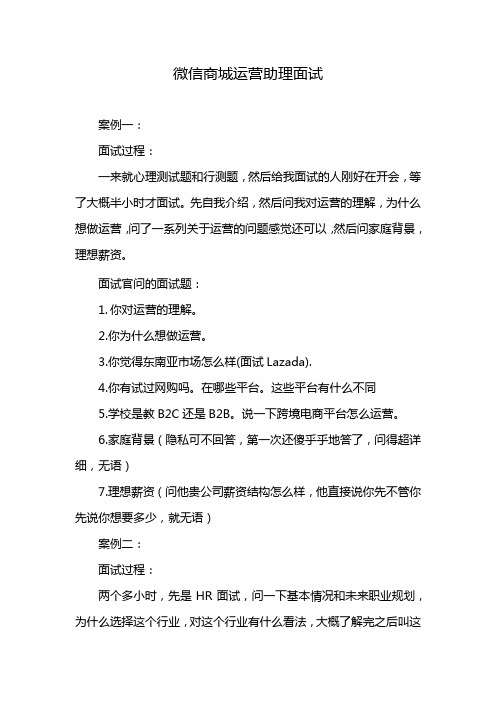 微信商城运营助理面试

案例一：

面试过程：

一来就心理测试题和行测题，然后给我面试的人刚好在开会，等了大概半小时才面试。先自我介绍，然后问我对运营的理解，为什么想做运营，问了一系列关于运营的问题感觉还可以，然后问家庭背景，理想薪资。

面试官问的面试题：

1. 你对运营的理解。

2.你为什么想做运营。

3.你觉得东南亚市场怎么样(面试 Lazada).

4.你有试过网购吗。在哪些平台。这些平台有什么不同

5.学校是教 B2C 还是 B2B。说一下跨境电商平台怎么运营。

6.家庭背景（隐私可不回答，第一次还傻乎乎地答了，问得超详细，无语）

7.理想薪资（问他贵公司薪资结构怎么样，他直接说你先不管你先说你想要多少，就无语）

案例二：

面试过程：

两个多小时，先是 HR 面试，问一下基本情况和未来职业规划，为什么选择这个行业，对这个行业有什么看法，大概了解完之后叫这